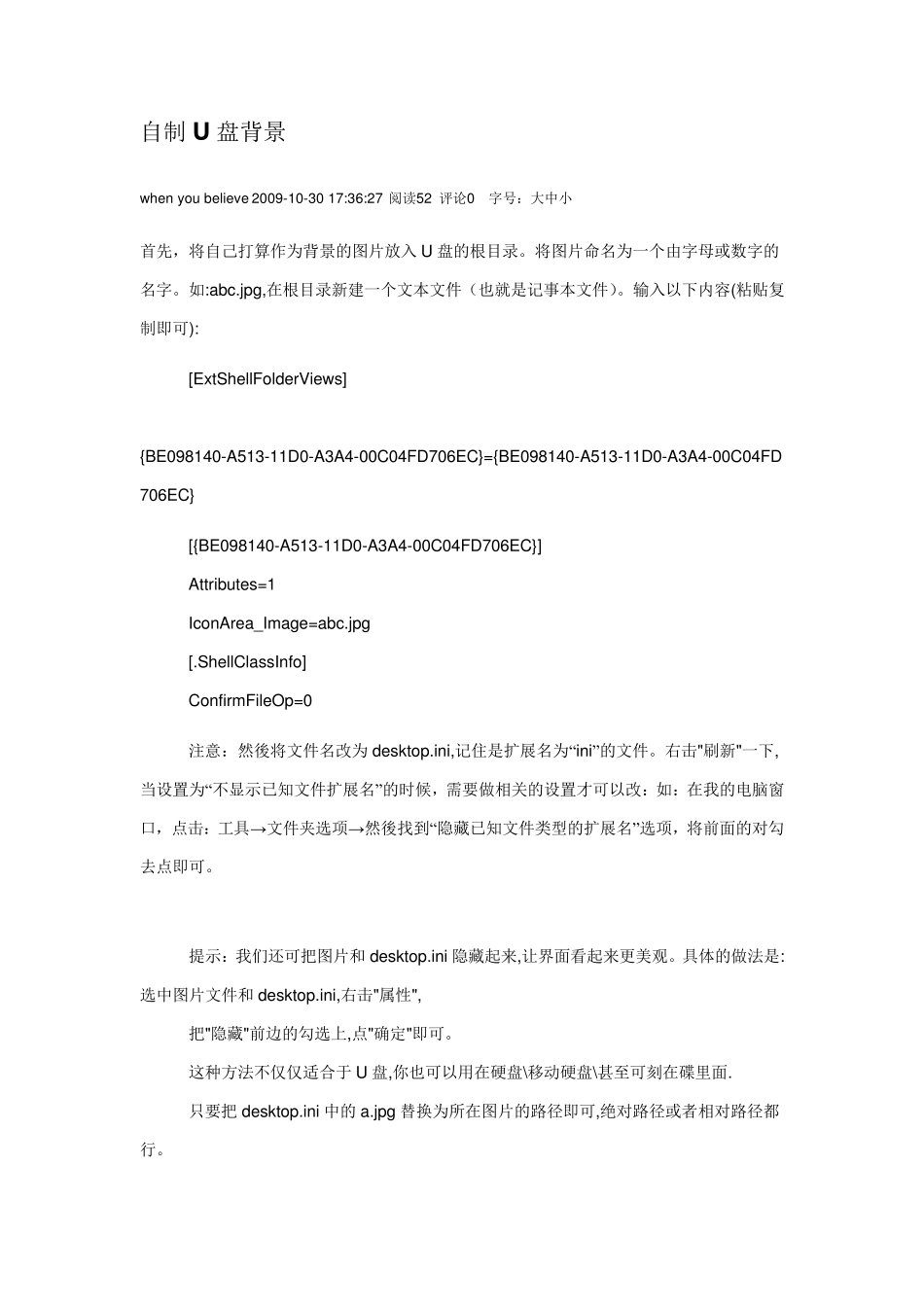 自制 U 盘背景

when you believe 2009-10-30 17:36:27 阅读52 评论0 字号：大中小

首先，将自己打算作为背景的图片放入 U 盘的根目录。将图片命名为一个由字母或数字的名字。如:abc.jpg,在根目录新建一个文本文件（也就是记事本文件）。输入以下内容(粘贴复制即可):

[ExtShellFolderViews]

{BE098140-A513-11D0-A3A4-00C04FD706EC}={BE098140-A513-11D0-A3A4-00C04FD706EC}

[{BE098140-A513-11D0-A3A4-00C04FD706EC}]

Attributes=1

IconArea_Image=abc.jpg

[.ShellClassInfo]

ConfirmFileOp=0

注意：然後将文件名改为 desktop.ini,记住是扩展名为“ini”的文件。右击"刷新"一下,当设置为“不显示已知文件扩展名”的时候，需要做相关的设置才可以改：如：在我的电脑窗口，点击：工具→文件夹选项→然後找到“隐藏已知文件类型的扩展名”选项，将前面的对勾去点即可。

提示：我们还可把图片和 desktop.ini 隐藏起来,让界面看起来更美观。具体的做法是:选中图片文件和 desktop.ini,右击"属性",

把"隐藏"前边的勾选上,点"确定"即可。

这种方法不仅仅适合于 U 盘,你也可以用在硬盘\移动硬盘\甚至可刻在碟里面.

只要把 desktop.ini 中的 a.jpg 替换为所在图片的路径即可,绝对路径或者相对路径都行。